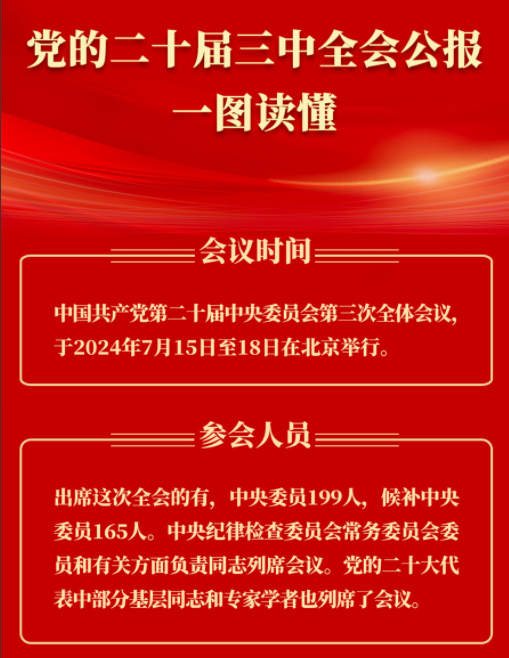 党的二十届三中全会公报
一图读懂

会议时间

中国共产党第二十届中央委员会第三次全体会议，于2024年7月15日至18日在北京举行。

参会人员

出席这次全会的有，中央委员199人，候补中央委员165人。中央纪律检查委员会常务委员会委员和有关方面负责同志列席会议。党的二十大代表中部分基层同志和专家学者也列席了会议。